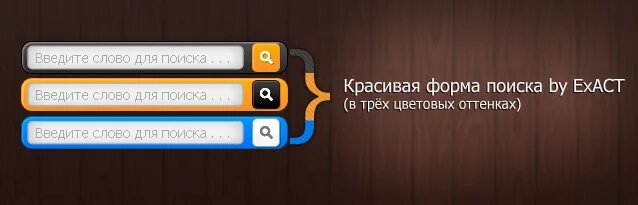 Введите слово для поиска . . .

Введите слово для поиска . . .

Введите слово для поиска . . .

Красивая форма поиска by ExACT
(в трёх цветовых оттенках)